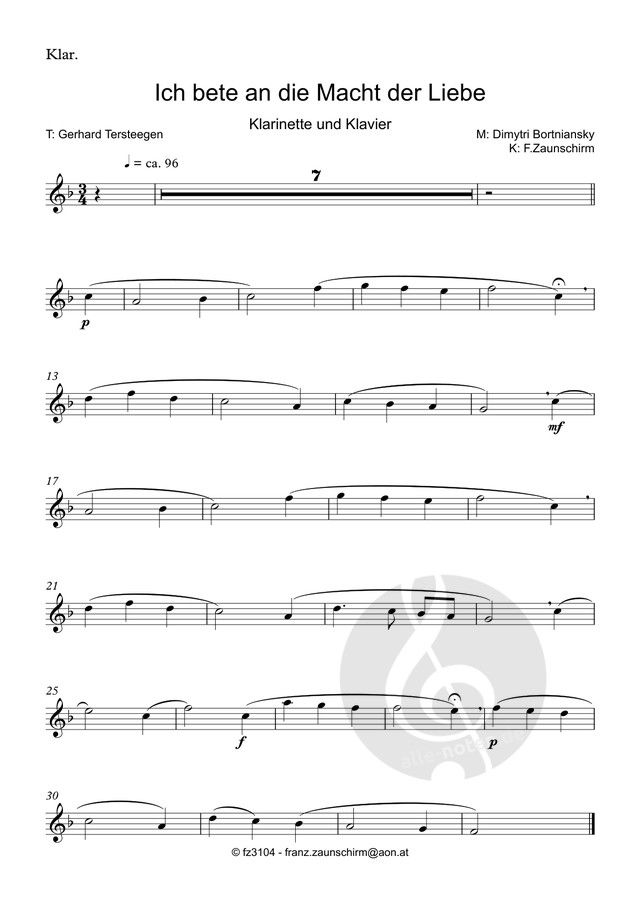 Klar.

Ich bete an die Macht der Liebe

Klarinette und Klavier

T: Gerhard Tersteegen

M: Dimytri Bortniansky
K: F.Zaunschirm

♩ = ca. 96

7

p

13

mf

17

21

25

f

p

30

© fz3104 - franz.zaunschirm@aon.at

alle-noten.de